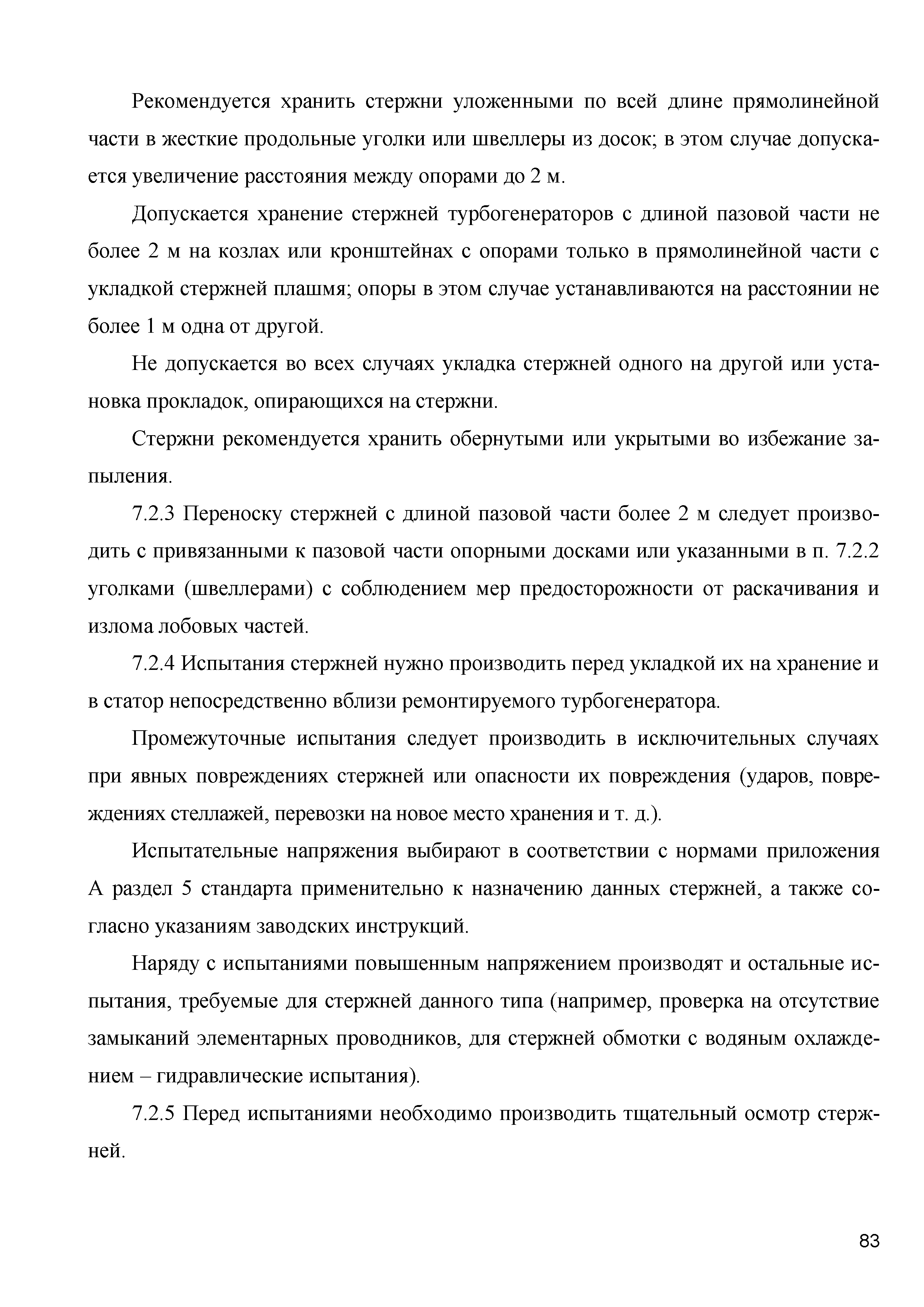 Рекомендуется хранить стержни уложенными по всей длине прямолинейной части в жесткие продольные уголки или швеллеры из досок; в этом случае допускается увеличение расстояния между опорами до 2 м.

Допускается хранение стержней турбогенераторов с длиной пазовой части не более 2 м на козлах или кронштейнах с опорами только в прямолинейной части с укладкой стержней плашмя; опоры в этом случае устанавливаются на расстоянии не более 1 м одна от другой.

Не допускается во всех случаях укладка стержней одного на другой или установка прокладок, опирающихся на стержни.

Стержни рекомендуется хранить обернутыми или укрытыми во избежание запыления.

7.2.3 Переноску стержней с длиной пазовой части более 2 м следует производить с привязанными к пазовой части опорными досками или указанными в п. 7.2.2 уголками (швеллерами) с соблюдением мер предосторожности от раскачивания и излома лобовых частей.

7.2.4 Испытания стержней нужно производить перед укладкой их на хранение и в статор непосредственно вблизи ремонтируемого турбогенератора.

Промежуточные испытания следует производить в исключительных случаях при явных повреждениях стержней или опасности их повреждения (ударов, повреждениях стеллажей, перевозки на новое место хранения и т. д.).

Испытательные напряжения выбирают в соответствии с нормами приложения А раздел 5 стандарта применительно к назначению данных стержней, а также согласно указаниям заводских инструкций.

Наряду с испытаниями повышенным напряжением производят и остальные испытания, требуемые для стержней данного типа (например, проверка на отсутствие замыканий элементарных проводников, для стержней обмотки с водяным охлаждением – гидравлические испытания).

7.2.5 Перед испытаниями необходимо производить тщательный осмотр стержней.

83